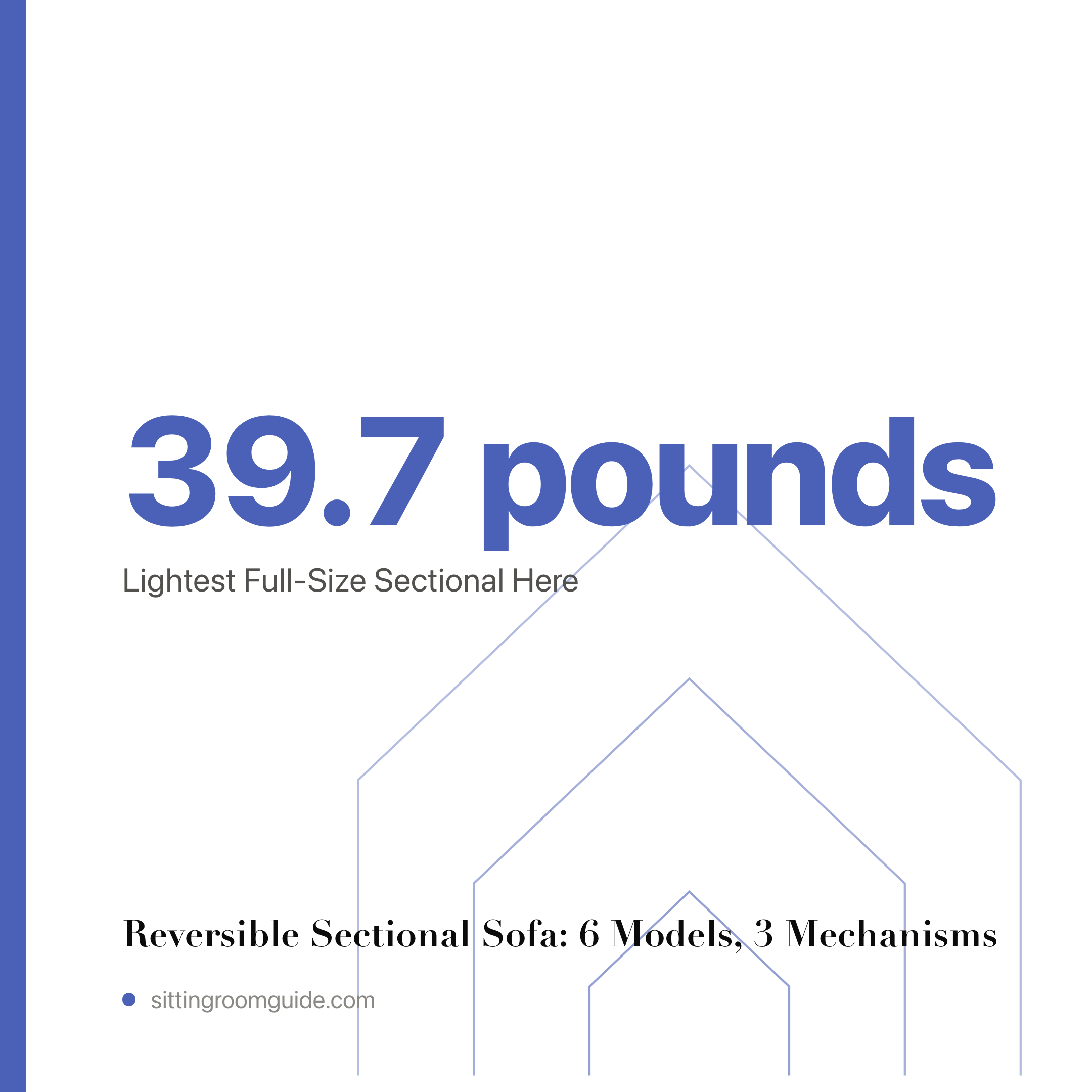 39.7 pounds

Lightest Full-Size Sectional Here

Reversible Sectional Sofa: 6 Models, 3 Mechanisms

sittingroomguide.com